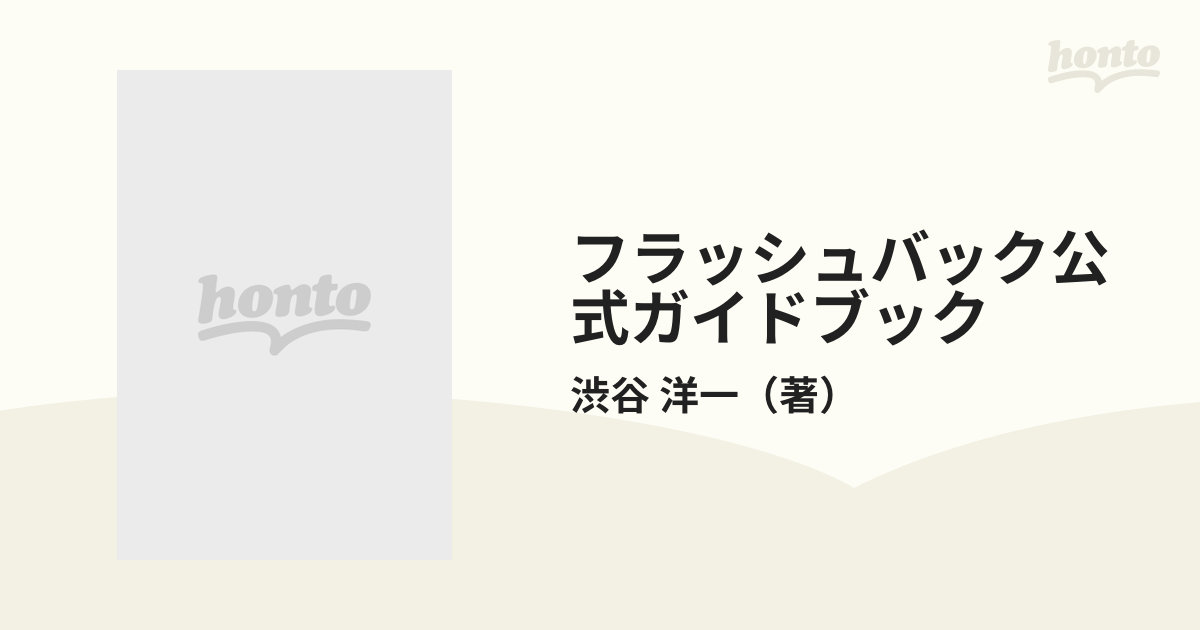 honto

honto

フラッシュバック公式ガイドブック

渋谷 洋一（著）